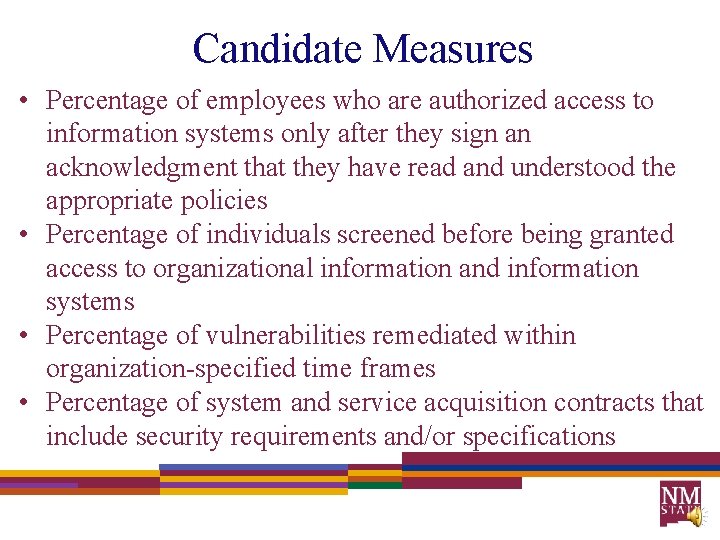 Candidate Measures

• Percentage of employees who are authorized access to information systems only after they sign an acknowledgment that they have read and understood the appropriate policies
• Percentage of individuals screened before being granted access to organizational information and information systems
• Percentage of vulnerabilities remediated within organization-specified time frames
• Percentage of system and service acquisition contracts that include security requirements and/or specifications

NM STATE